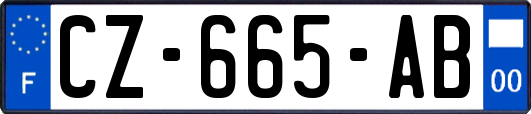 F
CZ-665-AB
00